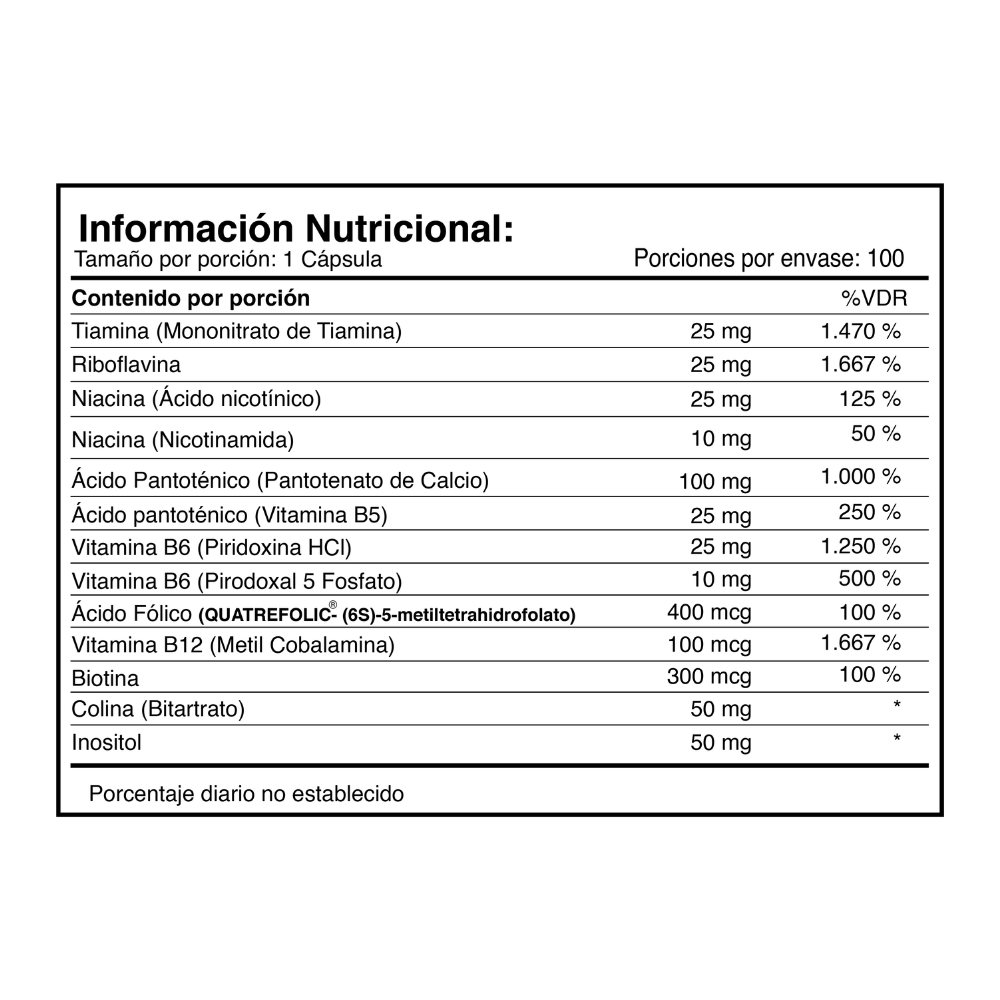 Información Nutricional:
Tamaño por porción: 1 Cápsula
Porciones por envase: 100

| Contenido por porción | | %VDR |
|---|---|---|
| Tiamina (Mononitrato de Tiamina) | 25 mg | 1.470 % |
| Riboflavina | 25 mg | 1.667 % |
| Niacina (Ácido nicotínico) | 25 mg | 125 % |
| Niacina (Nicotinamida) | 10 mg | 50 % |
| Ácido Pantoténico (Pantotenato de Calcio) | 100 mg | 1.000 % |
| Ácido pantoténico (Vitamina B5) | 25 mg | 250 % |
| Vitamina B6 (Piridoxina HCl) | 25 mg | 1.250 % |
| Vitamina B6 (Pirodoxal 5 Fosfato) | 10 mg | 500 % |
| Ácido Fólico (QUATREFOLIC® (6S)-5-metiltetrahidrofolato) | 400 mcg | 100 % |
| Vitamina B12 (Metil Cobalamina) | 100 mcg | 1.667 % |
| Biotina | 300 mcg | 100 % |
| Colina (Bitartrato) | 50 mg | * |
| Inositol | 50 mg | * |

Porcentaje diario no establecido